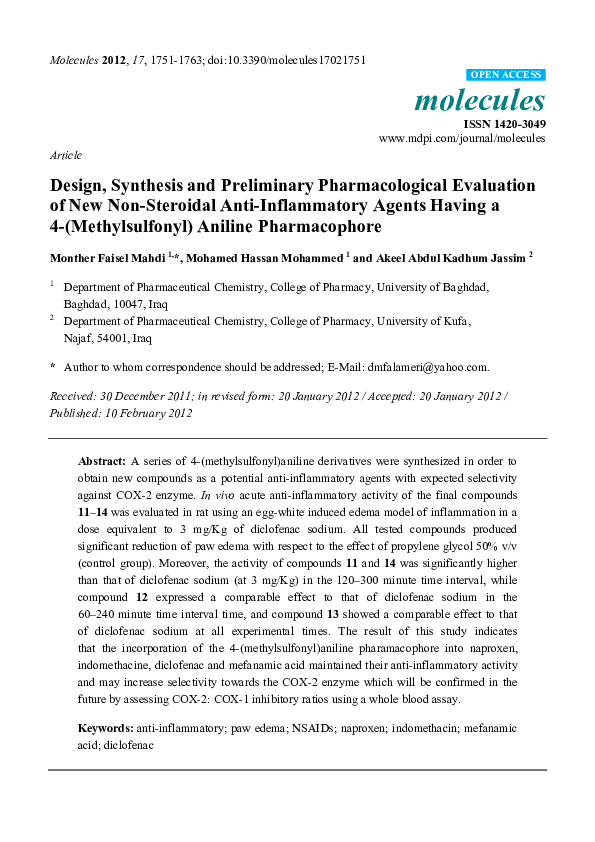 Molecules 2012, 17, 1751-1763; doi:10.3390/molecules17021751

OPEN ACCESS

molecules

ISSN 1420-3049
www.mdpi.com/journal/molecules

Article

Design, Synthesis and Preliminary Pharmacological Evaluation of New Non-Steroidal Anti-Inflammatory Agents Having a 4-(Methylsulfonyl) Aniline Pharmacophore

Monther Faisel Mahdi $^{1,*}$, Mohamed Hassan Mohammed $^{1}$ and Akeel Abdul Kadhum Jassim $^{2}$

$^{1}$ Department of Pharmaceutical Chemistry, College of Pharmacy, University of Baghdad, Baghdad, 10047, Iraq

$^{2}$ Department of Pharmaceutical Chemistry, College of Pharmacy, University of Kufa, Najaf, 54001, Iraq

* Author to whom correspondence should be addressed; E-Mail: dmfalameri@yahoo.com.

Received: 30 December 2011; in revised form: 20 January 2012 / Accepted: 20 January 2012 / Published: 10 February 2012

Abstract: A series of 4-(methylsulfonyl)aniline derivatives were synthesized in order to obtain new compounds as a potential anti-inflammatory agents with expected selectivity against COX-2 enzyme. In vivo acute anti-inflammatory activity of the final compounds 11–14 was evaluated in rat using an egg-white induced edema model of inflammation in a dose equivalent to 3 mg/Kg of diclofenac sodium. All tested compounds produced significant reduction of paw edema with respect to the effect of propylene glycol 50% v/v (control group). Moreover, the activity of compounds 11 and 14 was significantly higher than that of diclofenac sodium (at 3 mg/Kg) in the 120–300 minute time interval, while compound 12 expressed a comparable effect to that of diclofenac sodium in the 60–240 minute time interval time, and compound 13 showed a comparable effect to that of diclofenac sodium at all experimental times. The result of this study indicates that the incorporation of the 4-(methylsulfonyl)aniline pharamacophore into naproxen, indomethacine, diclofenac and mefanamic acid maintained their anti-inflammatory activity and may increase selectivity towards the COX-2 enzyme which will be confirmed in the future by assessing COX-2: COX-1 inhibitory ratios using a whole blood assay.

Keywords: anti-inflammatory; paw edema; NSAIDs; naproxen; indomethacin; mefanamic acid; diclofenac